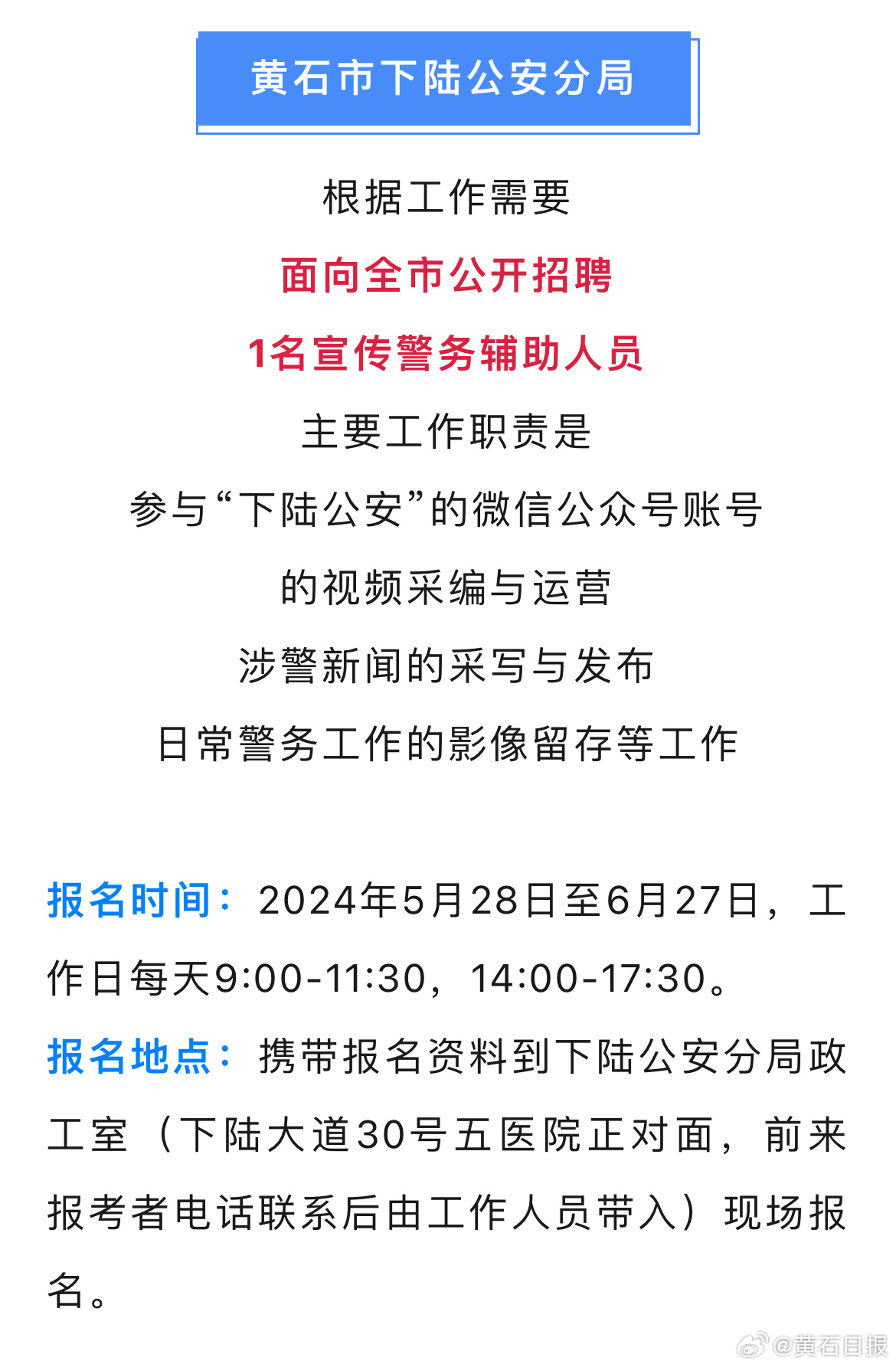 黄石市下陆公安分局

根据工作需要

面向全市公开招聘

1名宣传警务辅助人员

主要工作职责是

参与“下陆公安”的微信公众号账号

的视频采编与运营

涉警新闻的采写与发布

日常警务工作的影像留存等工作

报名时间：2024年5月28日至6月27日，工作日每天9:00-11:30，14:00-17:30。

报名地点：携带报名资料到下陆公安分局政工室（下陆大道30号五医院正对面，前来报考者电话联系后由工作人员带入）现场报名。

@黄石日报